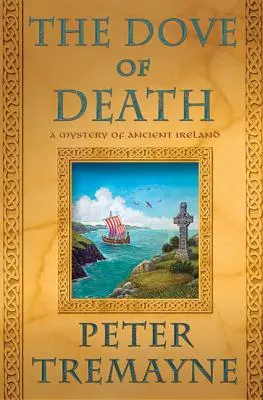 THE DOVE OF DEATH

A MYSTERY OF ANCIENT IRELAND

PETER TREMAYNE